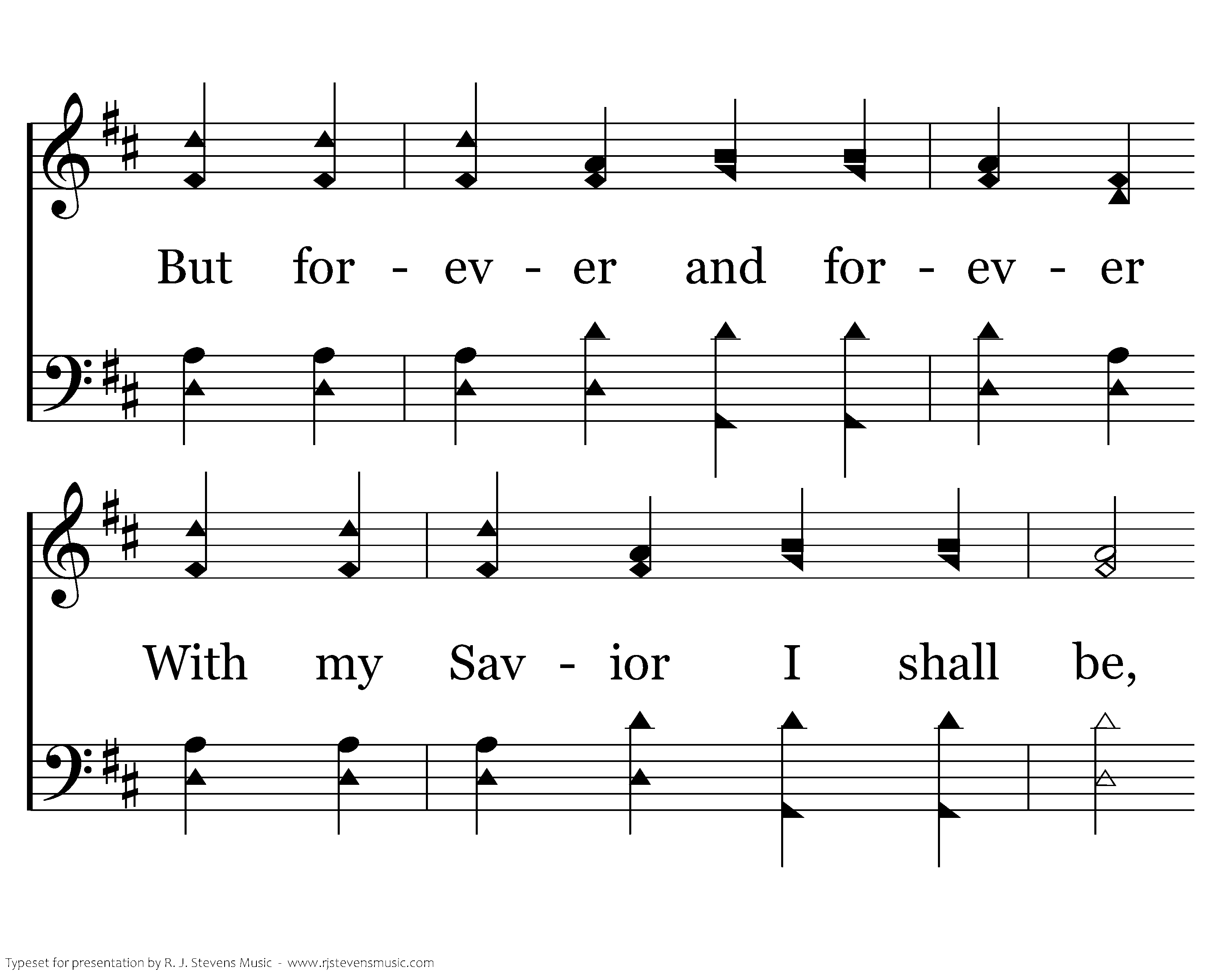 But for - ev - er and for - ev - er

With my Sav - ior I shall be,

Typeset for presentation by R. J. Stevens Music - www.rjstevensmusic.com